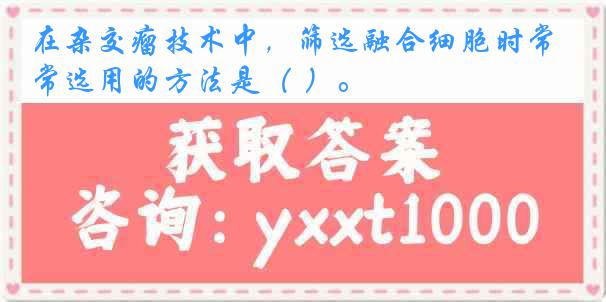 在杂交瘤技术中，筛选融合细胞时常常选用的方法是（ ）。

获取答案

咨询：yxxt1000